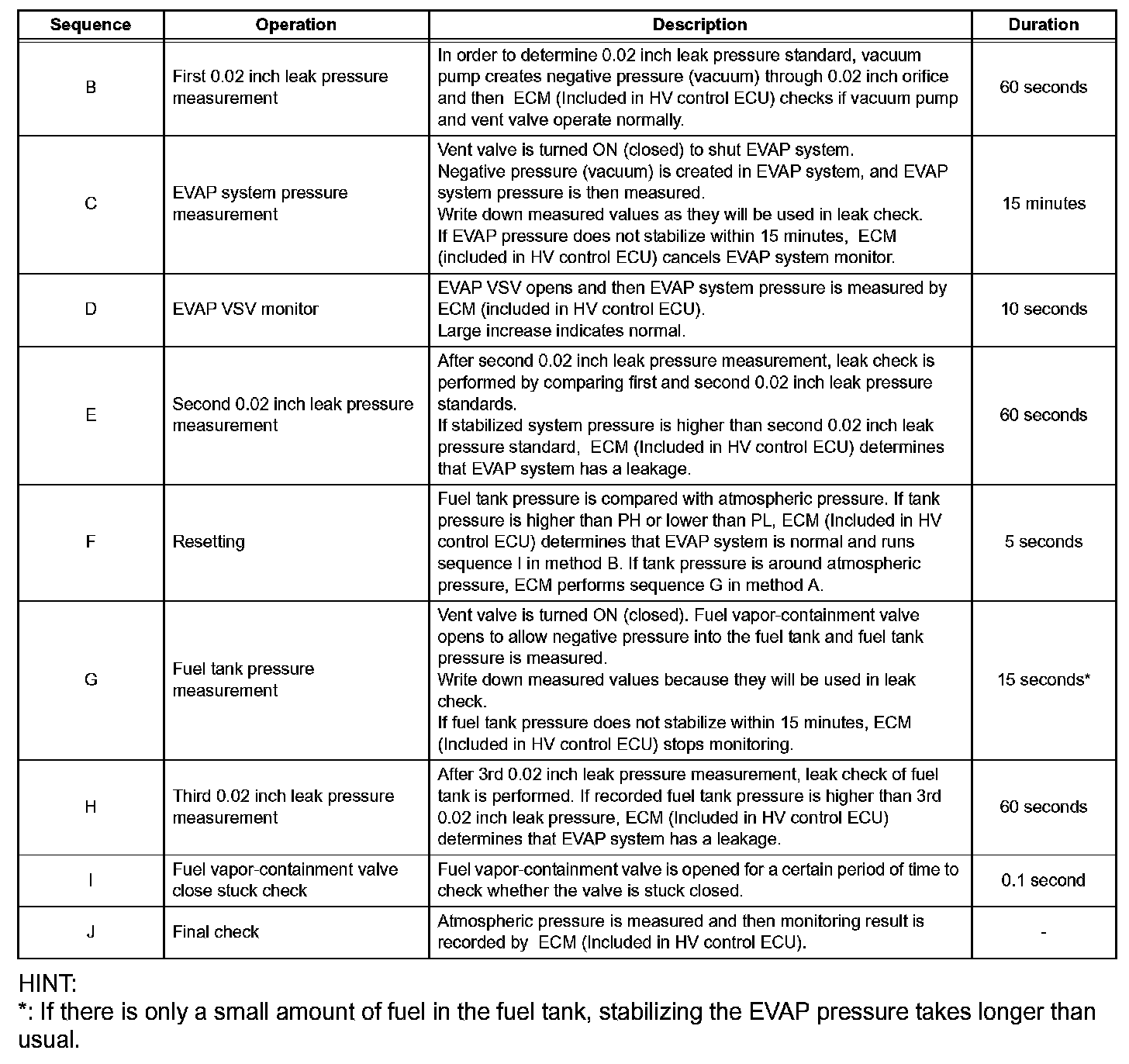 | Sequence | Operation | Description | Duration |
|---|---|---|---|
| B | First 0.02 inch leak pressure measurement | In order to determine 0.02 inch leak pressure standard, vacuum pump creates negative pressure (vacuum) through 0.02 inch orifice and then ECM (Included in HV control ECU) checks if vacuum pump and vent valve operate normally. | 60 seconds |
| C | EVAP system pressure measurement | Vent valve is turned ON (closed) to shut EVAP system. Negative pressure (vacuum) is created in EVAP system, and EVAP system pressure is then measured. Write down measured values as they will be used in leak check. If EVAP pressure does not stabilize within 15 minutes, ECM (included in HV control ECU) cancels EVAP system monitor. | 15 minutes |
| D | EVAP VSV monitor | EVAP VSV opens and then EVAP system pressure is measured by ECM (included in HV control ECU). Large increase indicates normal. | 10 seconds |
| E | Second 0.02 inch leak pressure measurement | After second 0.02 inch leak pressure measurement, leak check is performed by comparing first and second 0.02 inch leak pressure standards. If stabilized system pressure is higher than second 0.02 inch leak pressure standard, ECM (Included in HV control ECU) determines that EVAP system has a leakage. | 60 seconds |
| F | Resetting | Fuel tank pressure is compared with atmospheric pressure. If tank pressure is higher than PH or lower than PL, ECM (Included in HV control ECU) determines that EVAP system is normal and runs sequence I in method B. If tank pressure is around atmospheric pressure, ECM performs sequence G in method A. | 5 seconds |
| G | Fuel tank pressure measurement | Vent valve is turned ON (closed). Fuel vapor-containment valve opens to allow negative pressure into the fuel tank and fuel tank pressure is measured. Write down measured values because they will be used in leak check. If fuel tank pressure does not stabilize within 15 minutes, ECM (Included in HV control ECU) stops monitoring. | 15 seconds* |
| H | Third 0.02 inch leak pressure measurement | After 3rd 0.02 inch leak pressure measurement, leak check of fuel tank is performed. If recorded fuel tank pressure is higher than 3rd 0.02 inch leak pressure, ECM (Included in HV control ECU) determines that EVAP system has a leakage. | 60 seconds |
| I | Fuel vapor-containment valve close stuck check | Fuel vapor-containment valve is opened for a certain period of time to check whether the valve is stuck closed. | 0.1 second |
| J | Final check | Atmospheric pressure is measured and then monitoring result is recorded by ECM (Included in HV control ECU). | - |

HINT:
*: If there is only a small amount of fuel in the fuel tank, stabilizing the EVAP pressure takes longer than usual.